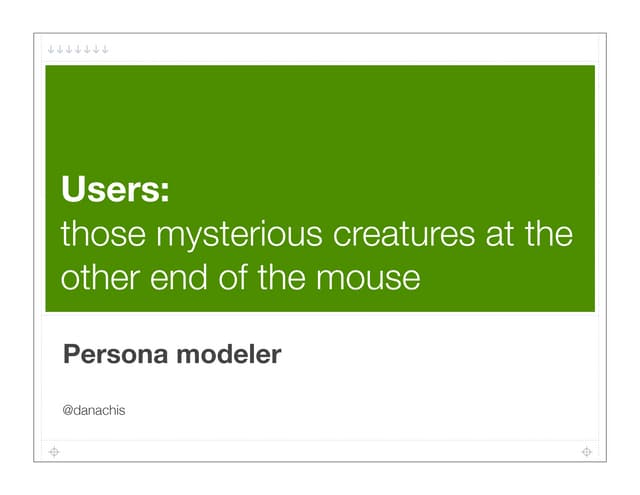 Users:
those mysterious creatures at the other end of the mouse

Persona modeler

@danachis